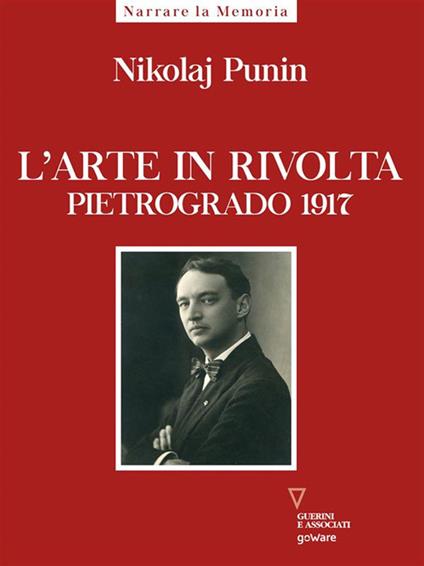 Narrare la Memoria

Nikolaj Punin

L'ARTE IN RIVOLTA
PIETROGRADO 1917

GUERINI
E ASSOCIATI
goWare